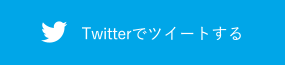 Twitterでツイートする